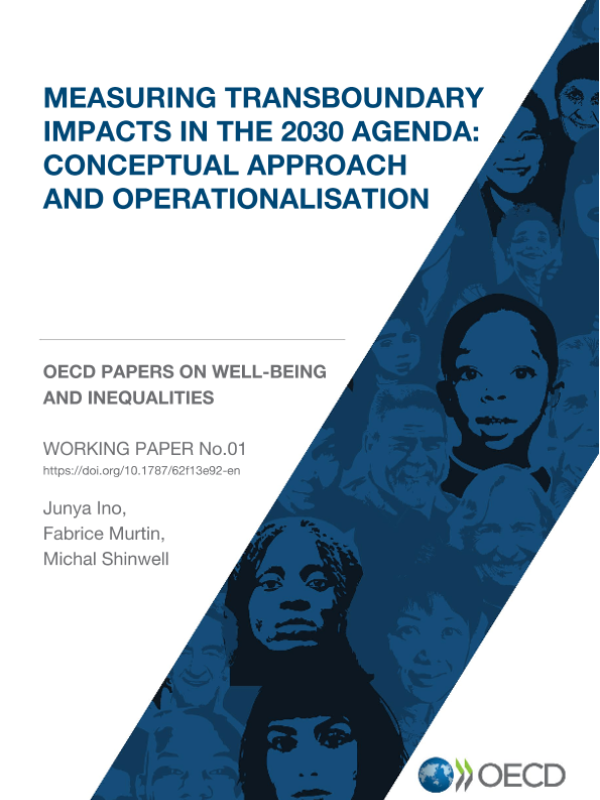 MEASURING TRANSBOUNDARY IMPACTS IN THE 2030 AGENDA: CONCEPTUAL APPROACH AND OPERATIONALISATION

OECD PAPERS ON WELL-BEING AND INEQUALITIES

WORKING PAPER No.01
https://doi.org/10.1787/62f13e92-en

Junya Ino,
Fabrice Murtin,
Michal Shinwell

OECD